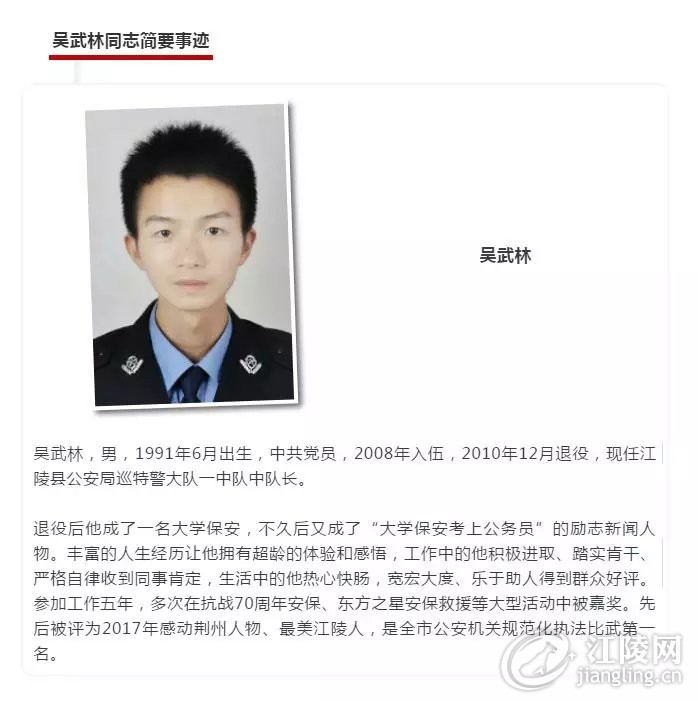 吴武林同志简要事迹

吴武林

吴武林，男，1991年6月出生，中共党员，2008年入伍，2010年12月退役，现任江陵县公安局巡特警大队一中队中队长。

退役后他成了一名大学保安，不久后又成了“大学保安考上公务员”的励志新闻人物。丰富的人生经历让他拥有超龄的体验和感悟，工作中的他积极进取、踏实肯干、严格自律收到同事肯定，生活中的他热心快肠，宽宏大度、乐于助人得到群众好评。参加工作五年，多次在抗战70周年安保、东方之星安保救援等大型活动中被嘉奖。先后被评为2017年感动荆州人物、最美江陵人，是全市公安机关规范化执法比武第一名。

江陵网
jiangling.cn